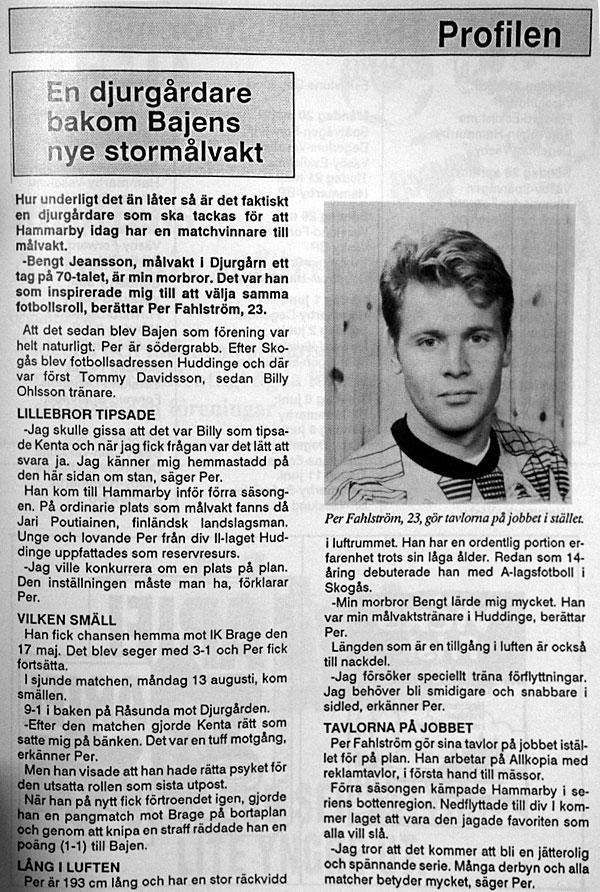 Profilen

En djurgårdare bakom Bajens nye stormålvakt

Hur underligt det än låter så är det faktiskt en djurgårdare som ska tackas för att Hammarby idag har en matchvinnare till målvakt.
-Bengt Jeansson, målvakt i Djurgårn ett tag på 70-talet, är min morbror. Det var han som inspirerade mig till att välja samma fotbollsroll, berättar Per Fahlström, 23.

Att det sedan blev Bajen som förening var helt naturligt. Per är södergrabb. Efter Skogås blev fotbollsadressen Huddinge och där var först Tommy Davidsson, sedan Billy Ohlsson tränare.

LILLEBROR TIPSADE
-Jag skulle gissa att det var Billy som tipsade Kenta och när jag fick frågan var det lätt att svara ja. Jag känner mig hemmastadd på den här sidan om stan, säger Per.
Han kom till Hammarby inför förra säsongen. På ordinarie plats som målvakt fanns då Jari Poutiainen, finländsk landslagsman. Unge och lovande Per från div II-laget Huddinge uppfattades som reservresurs.
-Jag ville konkurrera om en plats på plan. Den inställningen måste man ha, förklarar Per.

VILKEN SMÄLL
Han fick chansen hemma mot IK Brage den 17 maj. Det blev seger med 3-1 och Per fick fortsätta.
I sjunde matchen, måndag 13 augusti, kom smällen.
9-1 i baken på Råsunda mot Djurgården.
-Efter den matchen gjorde Kenta rätt som satte mig på bänken. Det var en tuff motgång, erkänner Per.
Men han visade att han hade rätta psyket för den utsatta rollen som sista utpost.
När han på nytt fick förtroendet igen, gjorde han en pangmatch mot Brage på bortaplan och genom att knipa en straff räddade han en poäng (1-1) till Bajen.

LÅNG I LUFTEN
Per är 193 cm lång och har en stor räckvidd

Per Fahlström, 23, gör tavlorna på jobbet i stället.

i luftrummet. Han har en ordentlig portion erfarenhet trots sin låga ålder. Redan som 14-åring debuterade han med A-lagsfotboll i Skogås.
-Min morbror Bengt lärde mig mycket. Han var min målvaktstränare i Huddinge, berättar Per.
Längden som är en tillgång i luften är också till nackdel.
-Jag försöker speciellt träna förflyttningar. Jag behöver bli smidigare och snabbare i sidled, erkänner Per.

TAVLORNA PÅ JOBBET
Per Fahlström gör sina tavlor på jobbet istället för på plan. Han arbetar på Allkopia med reklamtavlor, i första hand till mässor.
Förra säsongen kämpade Hammarby i seriens bottenregion. Nedflyttade till div I kommer laget att vara den jagade favoriten som alla vill slå.
-Jag tror att det kommer att bli en jätterolig och spännande serie. Många derbyn och alla matcher betyder mycket, säger Per.